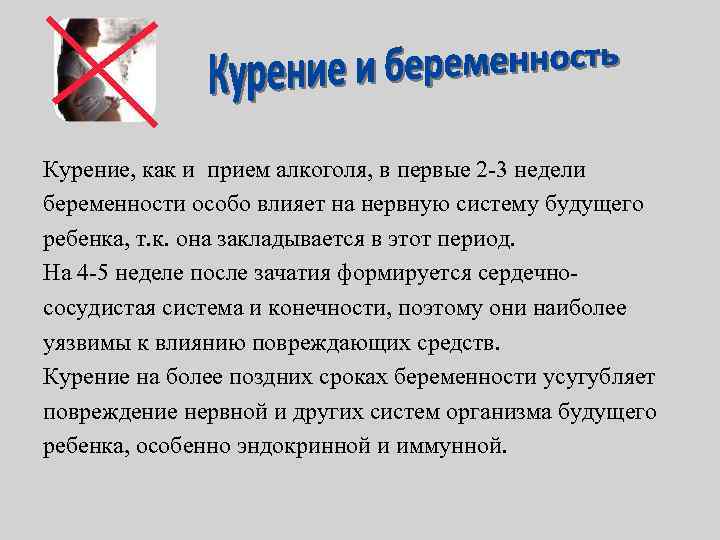 Курение и беременность

Курение, как и прием алкоголя, в первые 2-3 недели беременности особо влияет на нервную систему будущего ребенка, т.к. она закладывается в этот период.
На 4-5 неделе после зачатия формируется сердечно-сосудистая система и конечности, поэтому они наиболее уязвимы к влиянию повреждающих средств.
Курение на более поздних сроках беременности усугубляет повреждение нервной и других систем организма будущего ребенка, особенно эндокринной и иммунной.